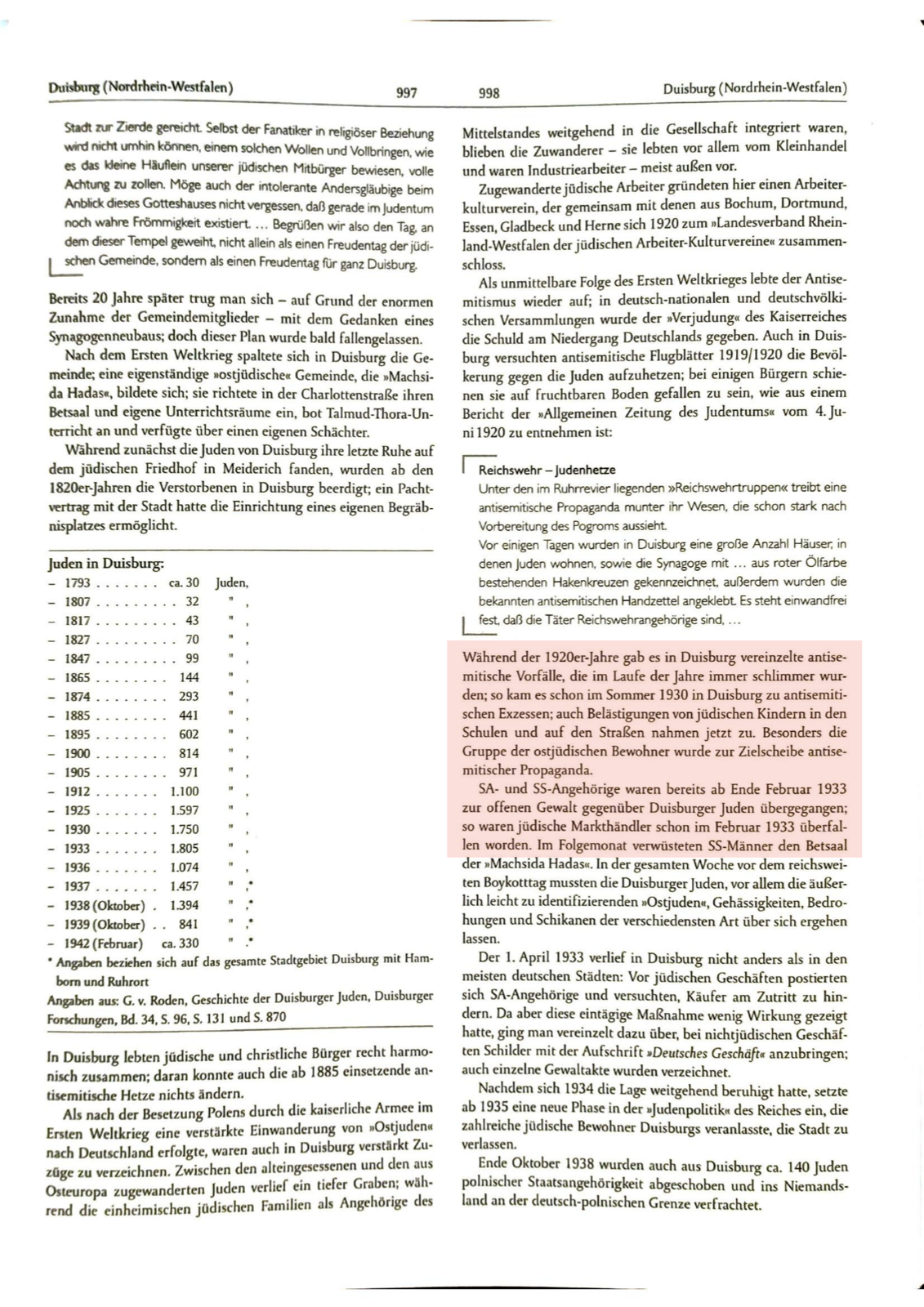 Duisburg (Nordrhein-Westfalen)

997

Stadt zur Zierde gereicht. Selbst der Fanatiker in religiöser Beziehung wird nicht umhin können, einem solchen Wollen und Vollbringen, wie es das kleine Häuflein unserer jüdischen Mitbürger bewiesen, volle Achtung zu zollen. Möge auch der intolerante Andersgläubige beim Anblick dieses Gotteshauses nicht vergessen, daß gerade im Judentum noch wahre Frömmigkeit existiert. ... Begrüßen wir also den Tag, an dem dieser Tempel geweiht, nicht allein als einen Freudentag der jüdischen Gemeinde, sondern als einen Freudentag für ganz Duisburg.

Bereits 20 Jahre später trug man sich – auf Grund der enormen Zunahme der Gemeindemitglieder – mit dem Gedanken eines Synagogenneubaus; doch dieser Plan wurde bald fallengelassen.

Nach dem Ersten Weltkrieg spaltete sich in Duisburg die Gemeinde; eine eigenständige »ostjüdische« Gemeinde, die »Machsida Hadas«, bildete sich; sie richtete in der Charlottenstraße ihren Betsaal und eigene Unterrichtsräume ein, bot Talmud-Thora-Unterricht an und verfügte über einen eigenen Schächter.

Während zunächst die Juden von Duisburg ihre letzte Ruhe auf dem jüdischen Friedhof in Meiderich fanden, wurden ab den 1820er-Jahren die Verstorbenen in Duisburg beerdigt; ein Pachtvertrag mit der Stadt hatte die Einrichtung eines eigenen Begräbnisplatzes ermöglicht.

Juden in Duisburg:
– 1793 . . . . . . . ca. 30 Juden,
– 1807 . . . . . . . . . 32 " ,
– 1817 . . . . . . . . . 43 " ,
– 1827 . . . . . . . . . 70 " ,
– 1847 . . . . . . . . . 99 " ,
– 1865 . . . . . . . . 144 " ,
– 1874 . . . . . . . . 293 " ,
– 1885 . . . . . . . . 441 " ,
– 1895 . . . . . . . . 602 " ,
– 1900 . . . . . . . . 814 " ,
– 1905 . . . . . . . . 971 " ,
– 1912 . . . . . . . 1.100 " ,
– 1925 . . . . . . . 1.597 " ,
– 1930 . . . . . . . 1.750 " ,
– 1933 . . . . . . . 1.805 " ,
– 1936 . . . . . . . 1.074 " ,
– 1937 . . . . . . . 1.457 " ,*
– 1938 (Oktober) . 1.394 " ,*
– 1939 (Oktober) . . 841 " ,*
– 1942 (Februar) ca. 330 " .*
* Angaben beziehen sich auf das gesamte Stadtgebiet Duisburg mit Hamborn und Ruhrort
Angaben aus: G. v. Roden, Geschichte der Duisburger Juden, Duisburger Forschungen, Bd. 34, S. 96, S. 131 und S. 870

In Duisburg lebten jüdische und christliche Bürger recht harmonisch zusammen; daran konnte auch die ab 1885 einsetzende antisemitische Hetze nichts ändern.

Als nach der Besetzung Polens durch die kaiserliche Armee im Ersten Weltkrieg eine verstärkte Einwanderung von »Ostjuden« nach Deutschland erfolgte, waren auch in Duisburg verstärkt Zuzüge zu verzeichnen. Zwischen den alteingesessenen und den aus Osteuropa zugewanderten Juden verlief ein tiefer Graben; während die einheimischen jüdischen Familien als Angehörige des

998

Duisburg (Nordrhein-Westfalen)

Mittelstandes weitgehend in die Gesellschaft integriert waren, blieben die Zuwanderer – sie lebten vor allem vom Kleinhandel und waren Industriearbeiter – meist außen vor.

Zugewanderte jüdische Arbeiter gründeten hier einen Arbeiterkulturverein, der gemeinsam mit denen aus Bochum, Dortmund, Essen, Gladbeck und Herne sich 1920 zum »Landesverband Rheinland-Westfalen der jüdischen Arbeiter-Kulturvereine« zusammenschloss.

Als unmittelbare Folge des Ersten Weltkrieges lebte der Antisemitismus wieder auf; in deutsch-nationalen und deutschvölkischen Versammlungen wurde der »Verjudung« des Kaiserreiches die Schuld am Niedergang Deutschlands gegeben. Auch in Duisburg versuchten antisemitische Flugblätter 1919/1920 die Bevölkerung gegen die Juden aufzuhetzen; bei einigen Bürgern schienen sie auf fruchtbaren Boden gefallen zu sein, wie aus einem Bericht der »Allgemeinen Zeitung des Judentums« vom 4. Juni 1920 zu entnehmen ist:

Reichswehr – Judenhetze
Unter den im Ruhrrevier liegenden »Reichswehrtruppen« treibt eine antisemitische Propaganda munter ihr Wesen, die schon stark nach Vorbereitung des Pogroms aussieht.
Vor einigen Tagen wurden in Duisburg eine große Anzahl Häuser, in denen Juden wohnen, sowie die Synagoge mit ... aus roter Ölfarbe bestehenden Hakenkreuzen gekennzeichnet, außerdem wurden die bekannten antisemitischen Handzettel angeklebt. Es steht einwandfrei fest, daß die Täter Reichswehrangehörige sind, ...

Während der 1920er-Jahre gab es in Duisburg vereinzelte antisemitische Vorfälle, die im Laufe der Jahre immer schlimmer wurden; so kam es schon im Sommer 1930 in Duisburg zu antisemitischen Exzessen; auch Belästigungen von jüdischen Kindern in den Schulen und auf den Straßen nahmen jetzt zu. Besonders die Gruppe der ostjüdischen Bewohner wurde zur Zielscheibe antisemitischer Propaganda.

SA- und SS-Angehörige waren bereits ab Ende Februar 1933 zur offenen Gewalt gegenüber Duisburger Juden übergegangen; so waren jüdische Markthändler schon im Februar 1933 überfallen worden. Im Folgemonat verwüsteten SS-Männer den Betsaal der »Machsida Hadas«. In der gesamten Woche vor dem reichsweiten Boykotttag mussten die Duisburger Juden, vor allem die äußerlich leicht zu identifizierenden »Ostjuden«, Gehässigkeiten, Bedrohungen und Schikanen der verschiedensten Art über sich ergehen lassen.

Der 1. April 1933 verlief in Duisburg nicht anders als in den meisten deutschen Städten: Vor jüdischen Geschäften postierten sich SA-Angehörige und versuchten, Käufer am Zutritt zu hindern. Da aber diese eintägige Maßnahme wenig Wirkung gezeigt hatte, ging man vereinzelt dazu über, bei nichtjüdischen Geschäften Schilder mit der Aufschrift »Deutsches Geschäft« anzubringen; auch einzelne Gewaltakte wurden verzeichnet.

Nachdem sich 1934 die Lage weitgehend beruhigt hatte, setzte ab 1935 eine neue Phase in der »Judenpolitik« des Reiches ein, die zahlreiche jüdische Bewohner Duisburgs veranlasste, die Stadt zu verlassen.

Ende Oktober 1938 wurden auch aus Duisburg ca. 140 Juden polnischer Staatsangehörigkeit abgeschoben und ins Niemandsland an der deutsch-polnischen Grenze verfrachtet.